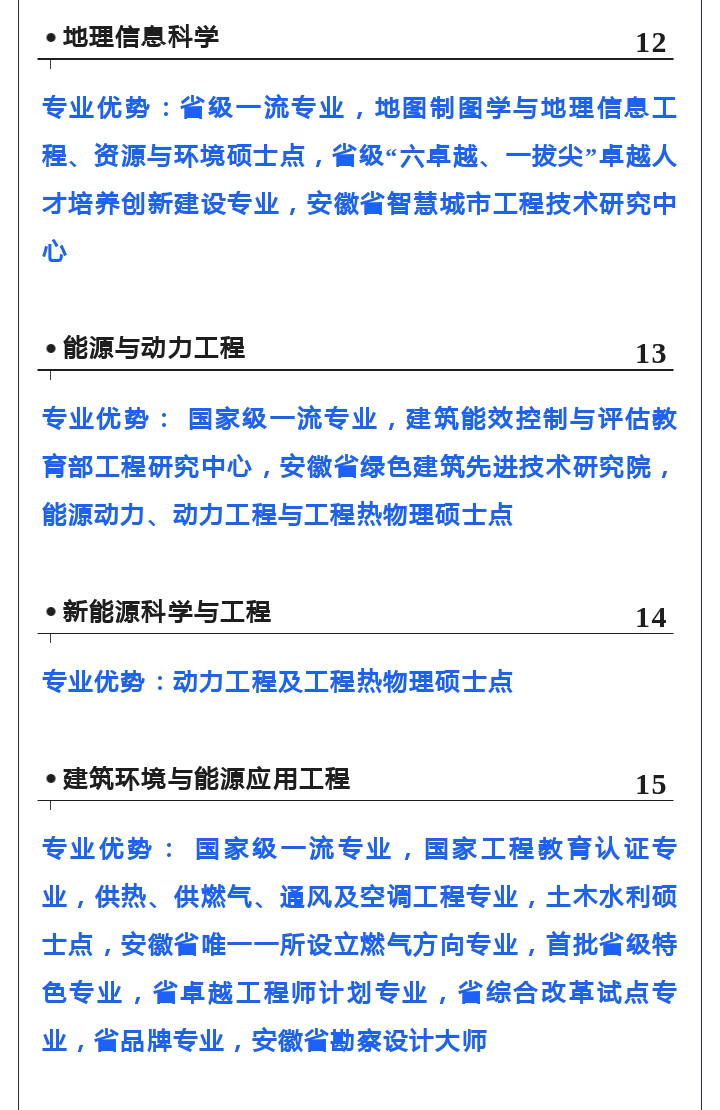 • 地理信息科学
12

专业优势：省级一流专业，地图制图学与地理信息工程、资源与环境硕士点，省级“六卓越、一拔尖”卓越人才培养创新建设专业，安徽省智慧城市工程技术研究中心

• 能源与动力工程
13

专业优势： 国家级一流专业，建筑能效控制与评估教育部工程研究中心，安徽省绿色建筑先进技术研究院，能源动力、动力工程与工程热物理硕士点

• 新能源科学与工程
14

专业优势：动力工程及工程热物理硕士点

• 建筑环境与能源应用工程
15

专业优势： 国家级一流专业，国家工程教育认证专业，供热、供燃气、通风及空调工程专业，土木水利硕士点，安徽省唯一一所设立燃气方向专业，首批省级特色专业，省卓越工程师计划专业，省综合改革试点专业，省品牌专业，安徽省勘察设计大师